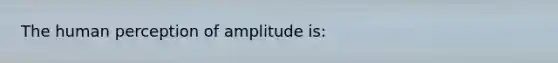 The human perception of amplitude is: